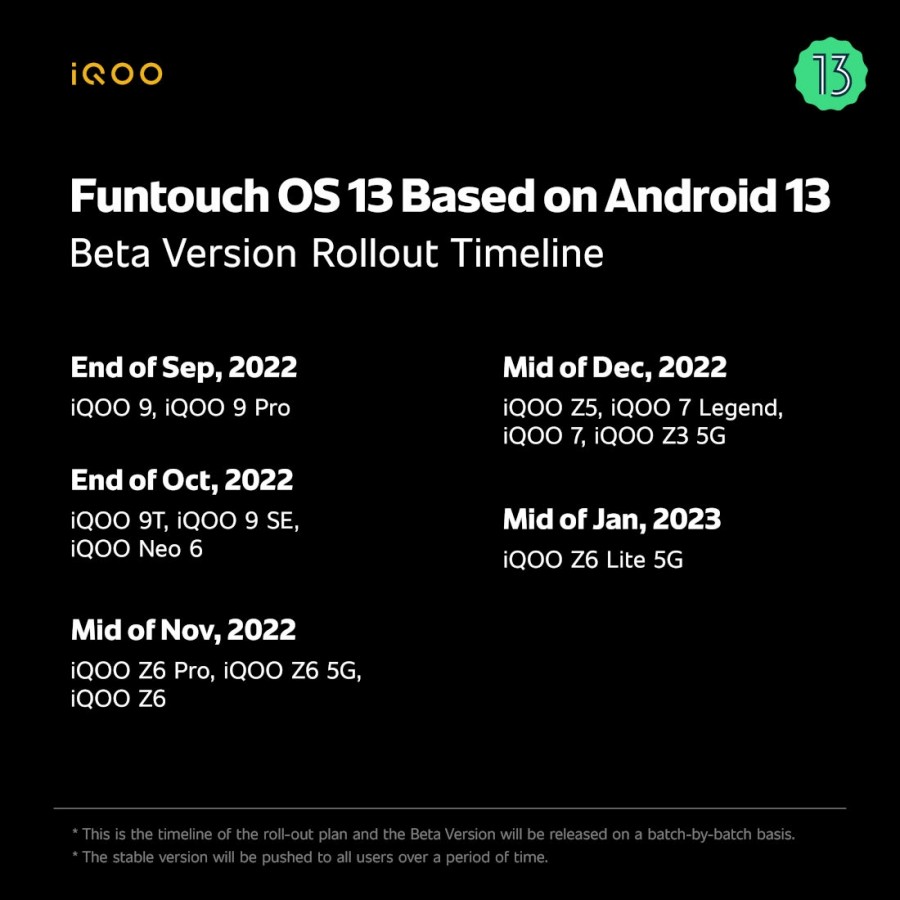 iQOO

13

Funtouch OS 13 Based on Android 13

Beta Version Rollout Timeline

End of Sep, 2022

iQOO 9, iQOO 9 Pro

End of Oct, 2022

iQOO 9T, iQOO 9 SE, iQOO Neo 6

Mid of Nov, 2022

iQOO Z6 Pro, iQOO Z6 5G, iQOO Z6

Mid of Dec, 2022

iQOO Z5, iQOO 7 Legend, iQOO 7, iQOO Z3 5G

Mid of Jan, 2023

iQOO Z6 Lite 5G

* This is the timeline of the roll-out plan and the Beta Version will be released on a batch-by-batch basis.

* The stable version will be pushed to all users over a period of time.